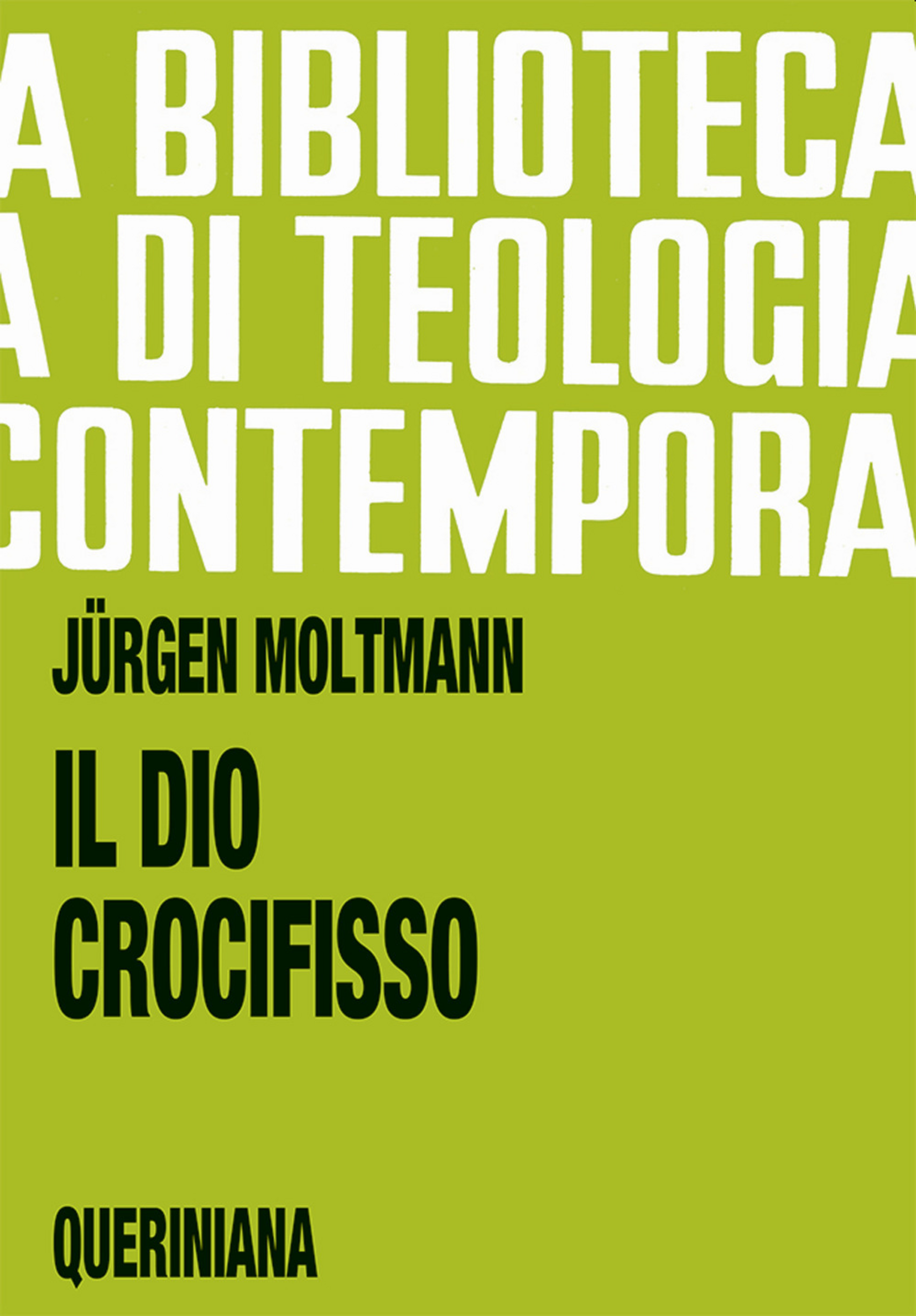 A BIBLIOTECA
A DI TEOLOGIA
CONTEMPORA

JÜRGEN MOLTMANN

IL DIO
CROCIFISSO

QUERINIANA